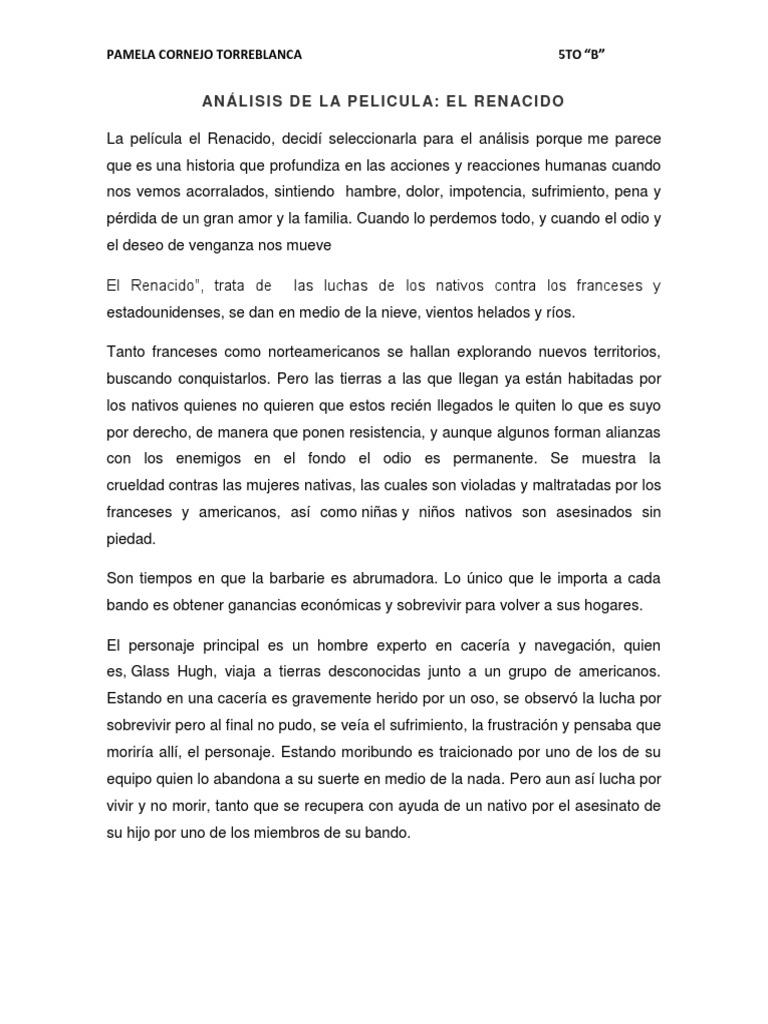 PAMELA CORNEJO TORREBLANCA 5TO “B”

ANÁLISIS DE LA PELICULA: EL RENACIDO

La película el Renacido, decidí seleccionarla para el análisis porque me parece que es una historia que profundiza en las acciones y reacciones humanas cuando nos vemos acorralados, sintiendo hambre, dolor, impotencia, sufrimiento, pena y pérdida de un gran amor y la familia. Cuando lo perdemos todo, y cuando el odio y el deseo de venganza nos mueve

El Renacido", trata de las luchas de los nativos contra los franceses y estadounidenses, se dan en medio de la nieve, vientos helados y ríos.

Tanto franceses como norteamericanos se hallan explorando nuevos territorios, buscando conquistarlos. Pero las tierras a las que llegan ya están habitadas por los nativos quienes no quieren que estos recién llegados le quiten lo que es suyo por derecho, de manera que ponen resistencia, y aunque algunos forman alianzas con los enemigos en el fondo el odio es permanente. Se muestra la crueldad contras las mujeres nativas, las cuales son violadas y maltratadas por los franceses y americanos, así como niñas y niños nativos son asesinados sin piedad.

Son tiempos en que la barbarie es abrumadora. Lo único que le importa a cada bando es obtener ganancias económicas y sobrevivir para volver a sus hogares.

El personaje principal es un hombre experto en cacería y navegación, quien es, Glass Hugh, viaja a tierras desconocidas junto a un grupo de americanos. Estando en una cacería es gravemente herido por un oso, se observó la lucha por sobrevivir pero al final no pudo, se veía el sufrimiento, la frustración y pensaba que moriría allí, el personaje. Estando moribundo es traicionado por uno de los de su equipo quien lo abandona a su suerte en medio de la nada. Pero aun así lucha por vivir y no morir, tanto que se recupera con ayuda de un nativo por el asesinato de su hijo por uno de los miembros de su bando.